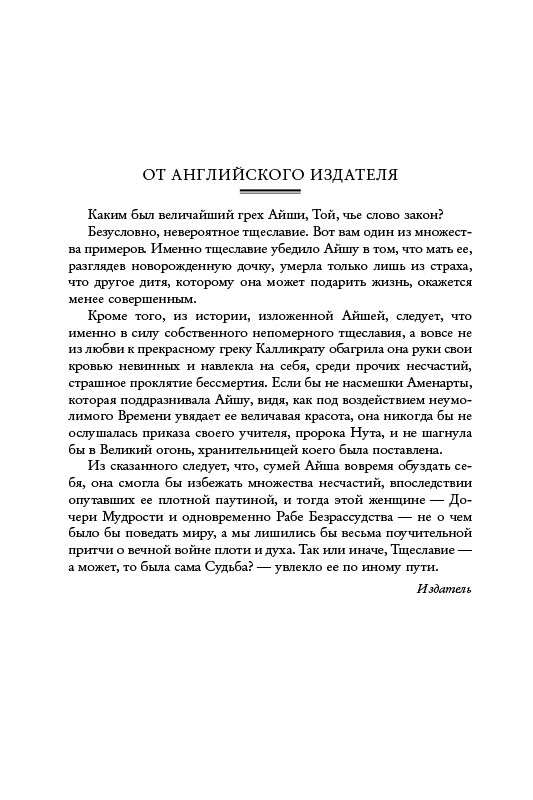 ОТ АНГЛИЙСКОГО ИЗДАТЕЛЯ

Каким был величайший грех Айши, Той, чье слово закон?

Безусловно, невероятное тщеславие. Вот вам один из множества примеров. Именно тщеславие убедило Айшу в том, что мать ее, разглядев новорожденную дочку, умерла только лишь из страха, что другое дитя, которому она может подарить жизнь, окажется менее совершенным.

Кроме того, из истории, изложенной Айшей, следует, что именно в силу собственного непомерного тщеславия, а вовсе не из любви к прекрасному греку Калликрату обагрила она руки свои кровью невинных и навлекла на себя, среди прочих несчастий, страшное проклятие бессмертия. Если бы не насмешки Аменарты, которая поддразнивала Айшу, видя, как под воздействием неумолимого Времени увядает ее величавая красота, она никогда бы не ослушалась приказа своего учителя, пророка Нута, и не шагнула бы в Великий огонь, хранительницей коего была поставлена.

Из сказанного следует, что, сумей Айша вовремя обуздать себя, она смогла бы избежать множества несчастий, впоследствии опутавших ее плотной паутиной, и тогда этой женщине — Дочери Мудрости и одновременно Рабе Безрассудства — не о чем было бы поведать миру, а мы лишились бы весьма поучительной притчи о вечной войне плоти и духа. Так или иначе, Тщеславие — а может, то была сама Судьба? — увлекло ее по иному пути.

Издатель